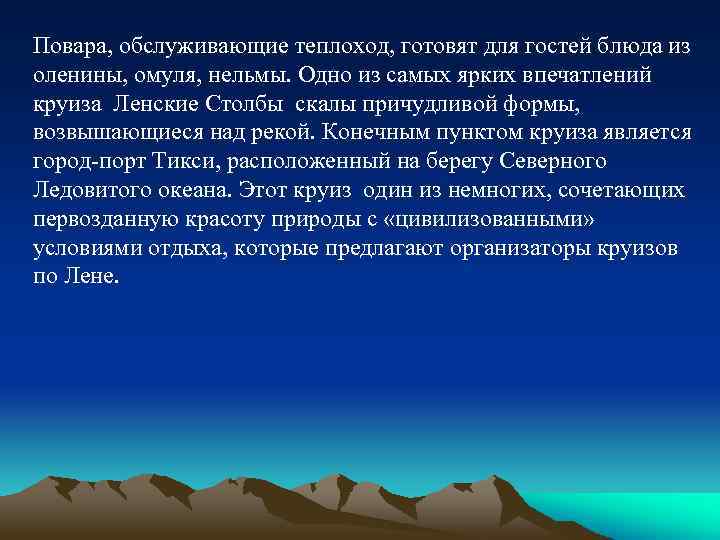 Повара, обслуживающие теплоход, готовят для гостей блюда из оленины, омуля, нельмы. Одно из самых ярких впечатлений круиза  Ленские Столбы  скалы причудливой формы, возвышающиеся над рекой. Конечным пунктом круиза является город-порт Тикси, расположенный на берегу Северного Ледовитого океана. Этот круиз  один из немногих, сочетающих первозданную красоту природы с «цивилизованными» условиями отдыха, которые предлагают организаторы круизов по Лене.